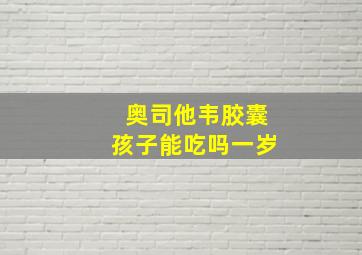 奥司他韦胶囊
孩子能吃吗一岁